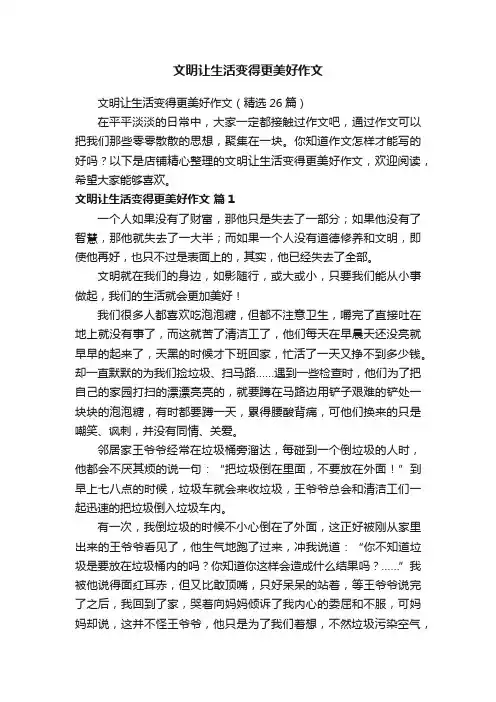 文明让生活变得更美好作文

文明让生活变得更美好作文（精选 26 篇）

在平平淡淡的日常中，大家一定都接触过作文吧，通过作文可以把我们那些零零散散的思想，聚集在一块。你知道作文怎样才能写的好吗？以下是店铺精心整理的文明让生活变得更美好作文，欢迎阅读，希望大家能够喜欢。

文明让生活变得更美好作文 篇 1

一个人如果没有了财富，那他只是失去了一部分；如果他没有了智慧，那他就失去了一大半；而如果一个人没有道德修养和文明，即使他再好，也只不过是表面上的，其实，他已经失去了全部。

文明就在我们的身边，如影随行，或大或小，只要我们能从小事做起，我们的生活就会更加美好！

我们很多人都喜欢吃泡泡糖，但都不注意卫生，嚼完了直接吐在地上就没有事了，而这就苦了清洁工了，他们每天在早晨天还没亮就早早的起来了，天黑的时候才下班回家，忙活了一天又挣不到多少钱。却一直默默的为我们捡垃圾、扫马路……遇到一些检查时，他们为了把自己的家园打扫的漂漂亮亮的，就要蹲在马路边用铲子艰难的铲处一块块的泡泡糖，有时都要蹲一天，累得腰酸背痛，可他们换来的只是嘲笑、讽刺，并没有同情、关爱。

邻居家王爷爷经常在垃圾桶旁溜达，每碰到一个倒垃圾的人时，他都会不厌其烦的说一句：“把垃圾倒在里面，不要放在外面！”到早上七八点的时候，垃圾车就会来收垃圾，王爷爷总会和清洁工们一起迅速的把垃圾倒入垃圾车内。

有一次，我倒垃圾的时候不小心倒在了外面，这正好被刚从家里出来的王爷爷看见了，他生气地跑了过来，冲我说道：“你不知道垃圾是要放在垃圾桶内的吗？你知道你这样会造成什么结果吗？……”我被他说得面红耳赤，但又比敢顶嘴，只好呆呆的站着，等王爷爷说完了之后，我回到了家，哭着向妈妈倾诉了我内心的委屈和不服，可妈妈却说，这并不怪王爷爷，他只是为了我们着想，不然垃圾污染空气，